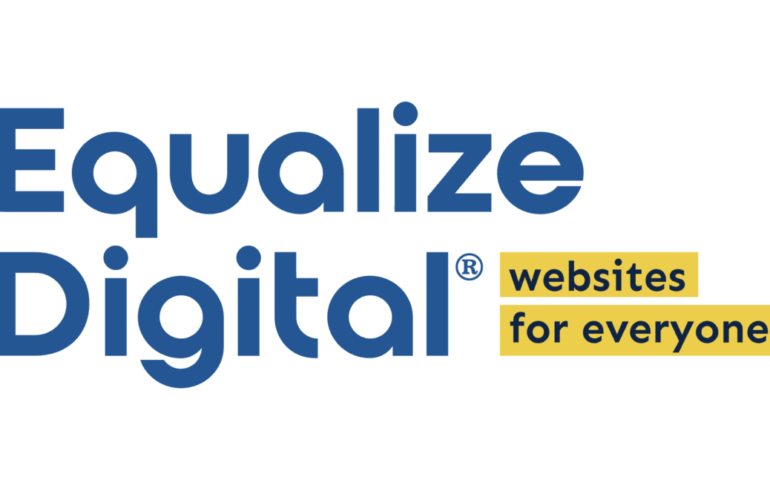 Equalize Digital®

websites for everyone